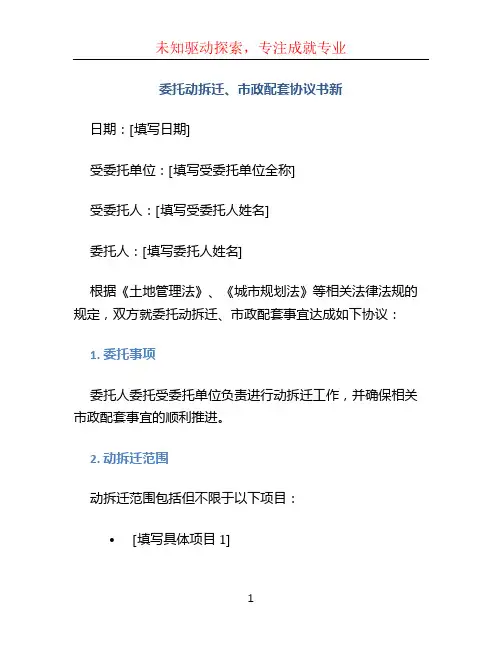 未知驱动探索，专注成就专业

委托动拆迁、市政配套协议书新

日期：[填写日期]

受委托单位：[填写受委托单位全称]

受委托人：[填写受委托人姓名]

委托人：[填写委托人姓名]

根据《土地管理法》、《城市规划法》等相关法律法规的规定，双方就委托动拆迁、市政配套事宜达成如下协议：

1. 委托事项

委托人委托受委托单位负责进行动拆迁工作，并确保相关市政配套事宜的顺利推进。

2. 动拆迁范围

动拆迁范围包括但不限于以下项目：

• [填写具体项目 1]

1